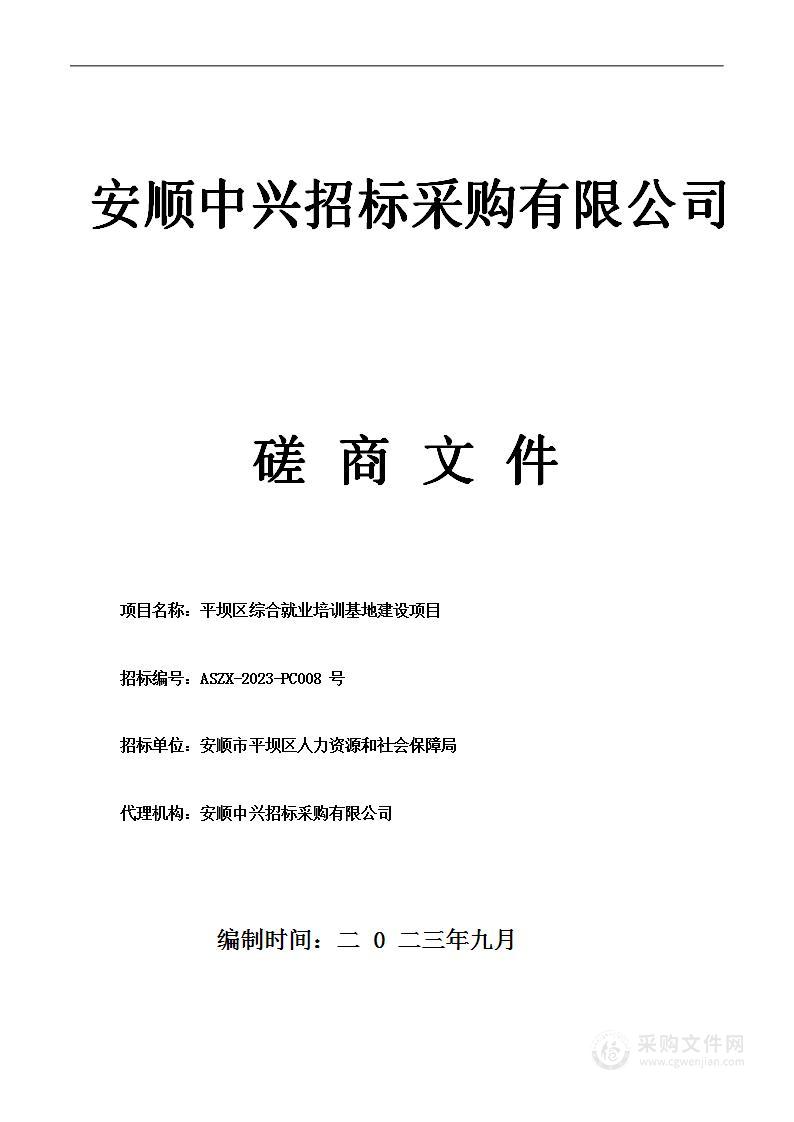 安顺中兴招标采购有限公司

磋 商 文 件

项目名称：平坝区综合就业培训基地建设项目

招标编号：ASZX-2023-PC008 号

招标单位：安顺市平坝区人力资源和社会保障局

代理机构：安顺中兴招标采购有限公司

编制时间：二 0 二三年九月

采购文件网
www.cgwenjian.com